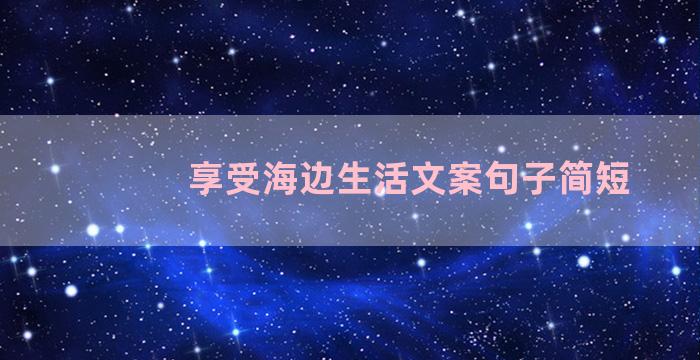 享受海边生活文案句子简短